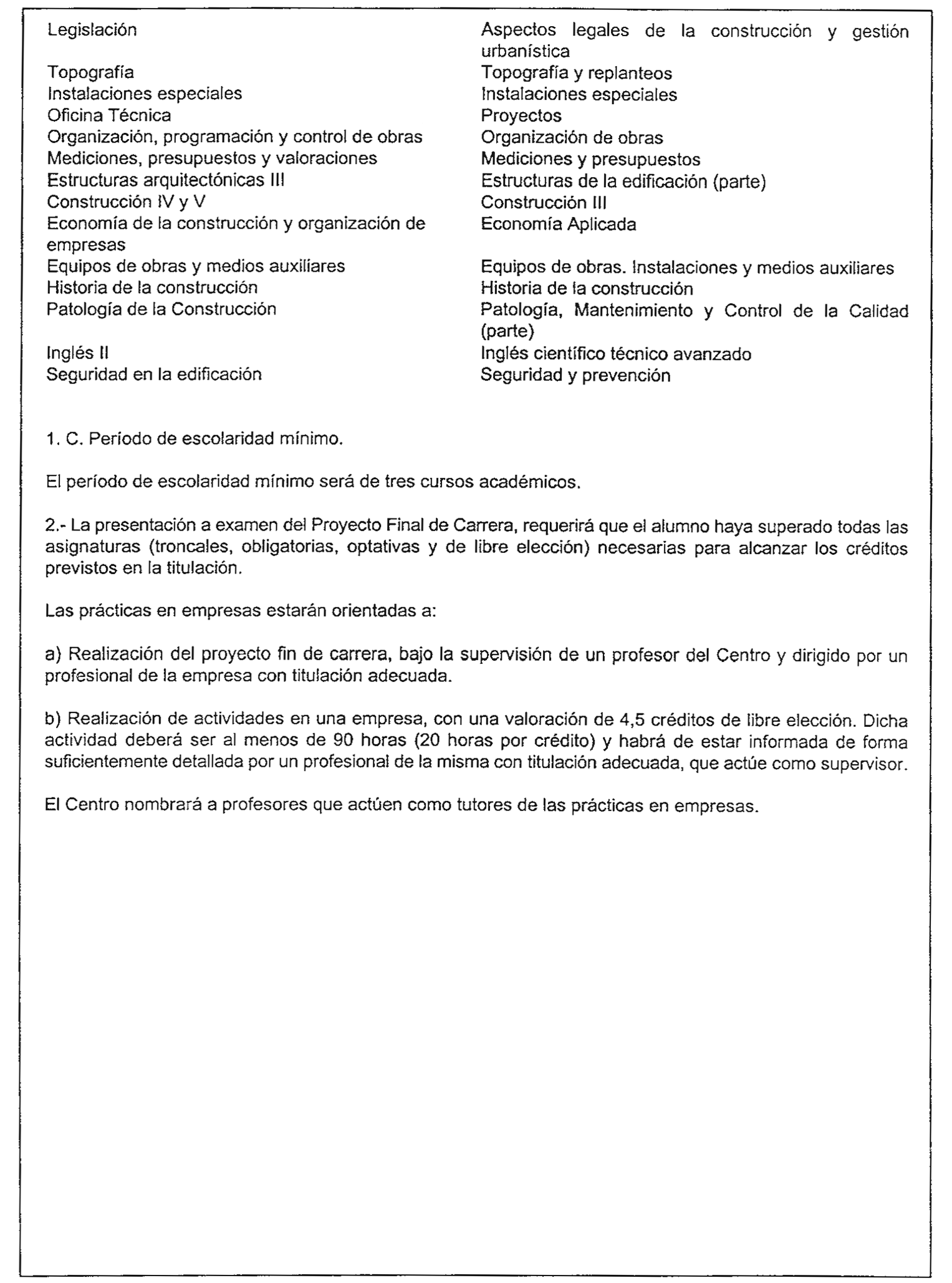 | | |
|---|---|
| Legislación | Aspectos legales de la construcción y gestión urbanística |
| Topografía | Topografía y replanteos |
| Instalaciones especiales | Instalaciones especiales |
| Oficina Técnica | Proyectos |
| Organización, programación y control de obras | Organización de obras |
| Mediciones, presupuestos y valoraciones | Mediciones y presupuestos |
| Estructuras arquitectónicas III | Estructuras de la edificación (parte) |
| Construcción IV y V | Construcción III |
| Economía de la construcción y organización de empresas | Economía Aplicada |
| Equipos de obras y medios auxiliares | Equipos de obras. Instalaciones y medios auxiliares |
| Historia de la construcción | Historia de la construcción |
| Patología de la Construcción | Patología, Mantenimiento y Control de la Calidad (parte) |
| Inglés II | Inglés científico técnico avanzado |
| Seguridad en la edificación | Seguridad y prevención |

1. C. Período de escolaridad mínimo.

El período de escolaridad mínimo será de tres cursos académicos.

2.- La presentación a examen del Proyecto Final de Carrera, requerirá que el alumno haya superado todas las asignaturas (troncales, obligatorias, optativas y de libre elección) necesarias para alcanzar los créditos previstos en la titulación.

Las prácticas en empresas estarán orientadas a:

a) Realización del proyecto fin de carrera, bajo la supervisión de un profesor del Centro y dirigido por un profesional de la empresa con titulación adecuada.

b) Realización de actividades en una empresa, con una valoración de 4,5 créditos de libre elección. Dicha actividad deberá ser al menos de 90 horas (20 horas por crédito) y habrá de estar informada de forma suficientemente detallada por un profesional de la misma con titulación adecuada, que actúe como supervisor.

El Centro nombrará a profesores que actúen como tutores de las prácticas en empresas.